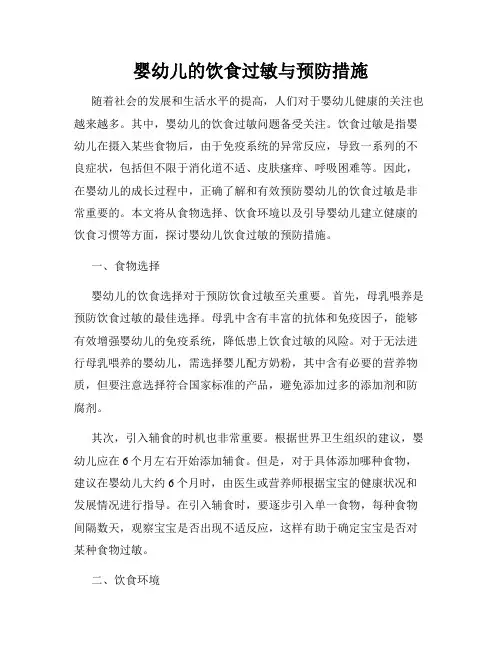 婴幼儿的饮食过敏与预防措施

随着社会的发展和生活水平的提高，人们对于婴幼儿健康的关注也越来越多。其中，婴幼儿的饮食过敏问题备受关注。饮食过敏是指婴幼儿在摄入某些食物后，由于免疫系统的异常反应，导致一系列的不良症状，包括但不限于消化道不适、皮肤瘙痒、呼吸困难等。因此，在婴幼儿的成长过程中，正确了解和有效预防婴幼儿的饮食过敏是非常重要的。本文将从食物选择、饮食环境以及引导婴幼儿建立健康的饮食习惯等方面，探讨婴幼儿饮食过敏的预防措施。

一、食物选择

婴幼儿的饮食选择对于预防饮食过敏至关重要。首先，母乳喂养是预防饮食过敏的最佳选择。母乳中含有丰富的抗体和免疫因子，能够有效增强婴幼儿的免疫系统，降低患上饮食过敏的风险。对于无法进行母乳喂养的婴幼儿，需选择婴儿配方奶粉，其中含有必要的营养物质，但要注意选择符合国家标准的产品，避免添加过多的添加剂和防腐剂。

其次，引入辅食的时机也非常重要。根据世界卫生组织的建议，婴幼儿应在6个月左右开始添加辅食。但是，对于具体添加哪种食物，建议在婴幼儿大约6个月时，由医生或营养师根据宝宝的健康状况和发展情况进行指导。在引入辅食时，要逐步引入单一食物，每种食物间隔数天，观察宝宝是否出现不适反应，这样有助于确定宝宝是否对某种食物过敏。

二、饮食环境